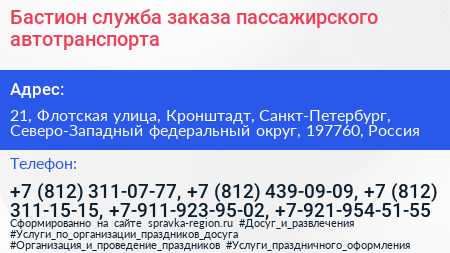 Бастион служба заказа пассажирского автотранспорта

Адрес:

21, Флотская улица, Кронштадт, Санкт-Петербург, Северо-Западный федеральный округ, 197760, Россия

Телефон:

+7 (812) 311-07-77, +7 (812) 439-09-09, +7 (812) 311-15-15, +7-911-923-95-02, +7-921-954-51-55

Сформированно на сайте spravka-region.ru #Досуг_и_развлечения #Услуги_по_организации_праздников_досуга #Организация_и_проведение_праздников #Услуги_праздничного_оформления